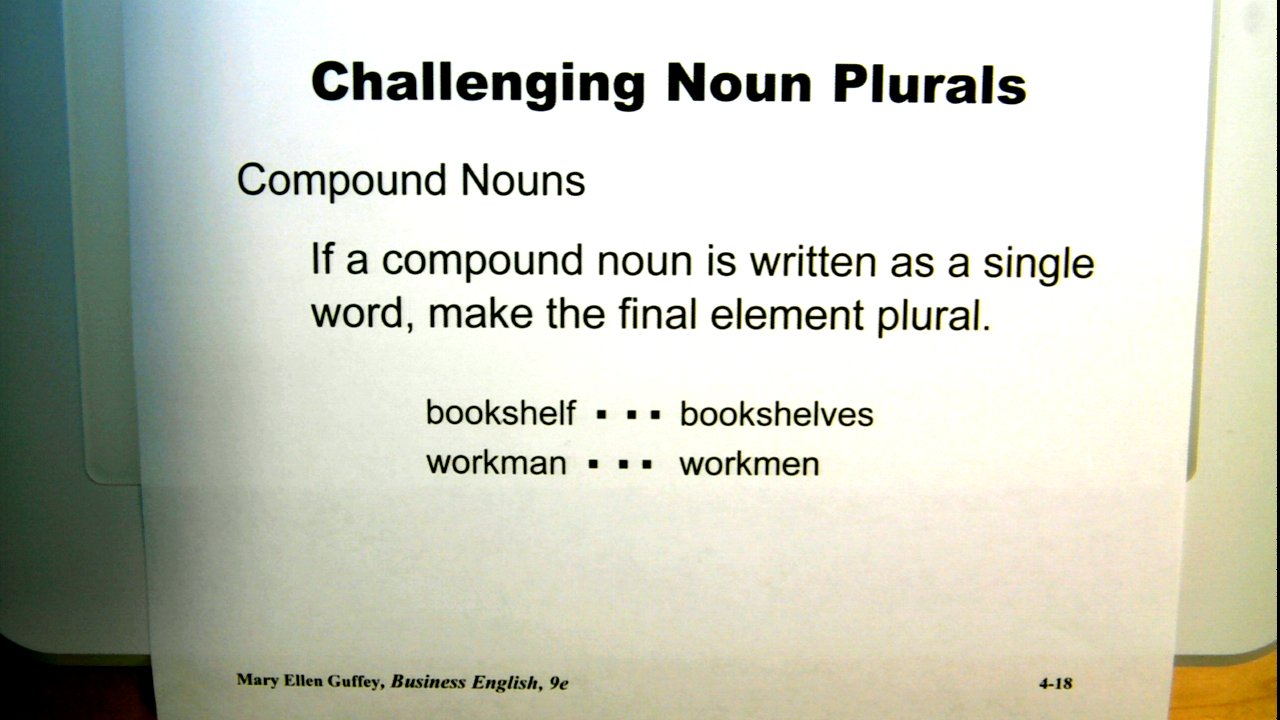 Challenging Noun Plurals

Compound Nouns

If a compound noun is written as a single word, make the final element plural.

bookshelf ▪ ▪ ▪ bookshelves
workman ▪ ▪ ▪ workmen

Mary Ellen Guffey, Business English, 9e

4-18